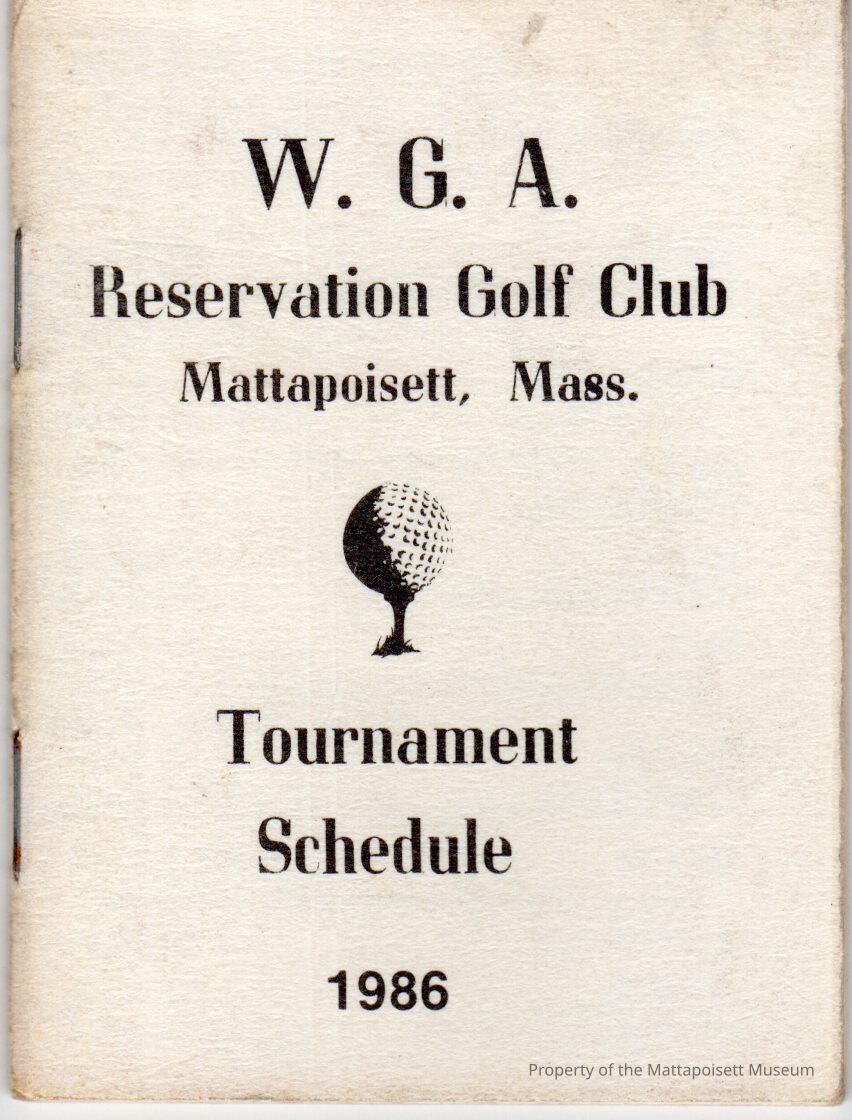 W. G. A.

Reservation Golf Club

Mattapoisett, Mass.

Tournament

Schedule

1986

Property of the Mattapoisett Museum